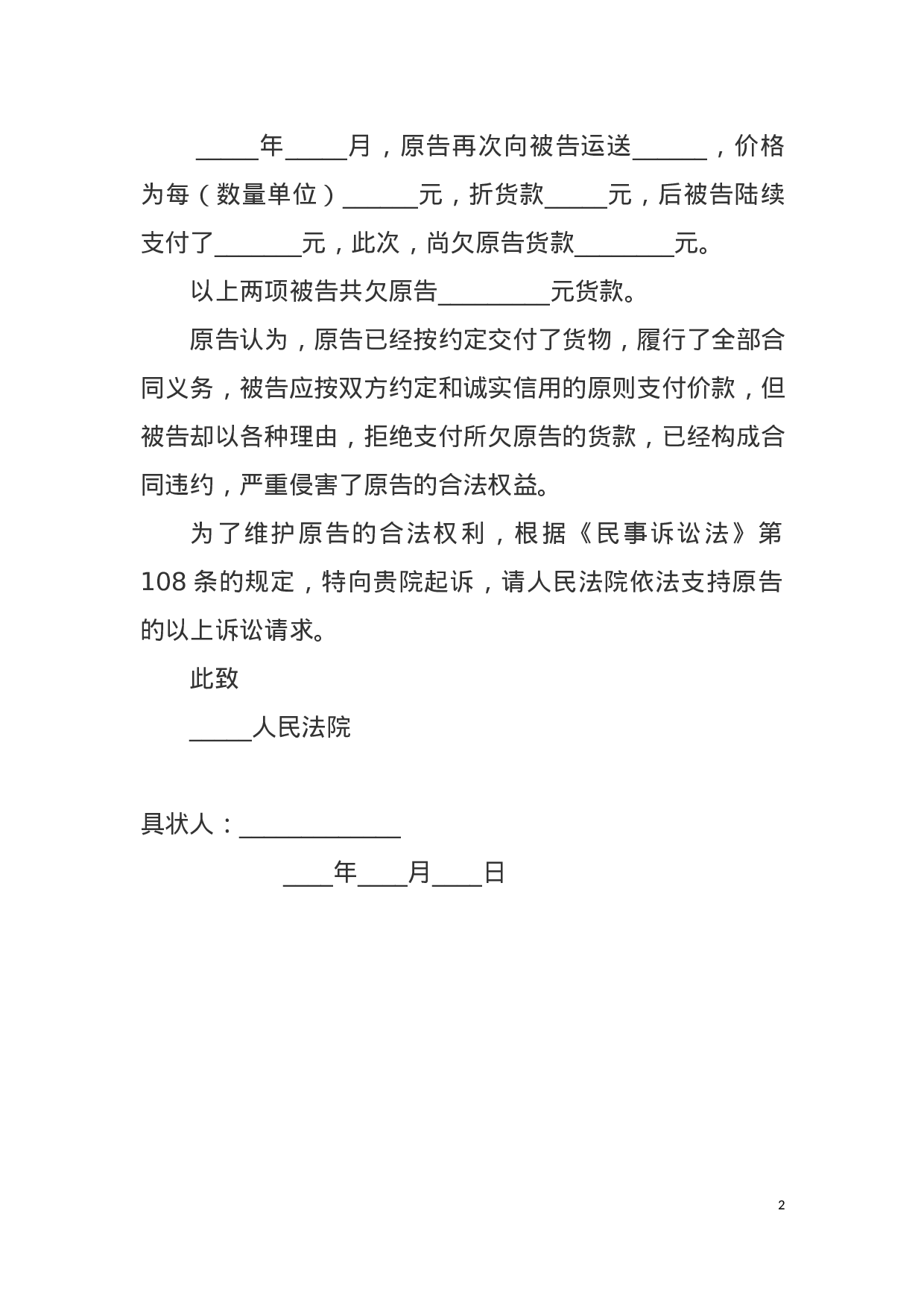 _____年_____月，原告再次向被告运送______，价格为每（数量单位）______元，折货款_____元，后被告陆续支付了_______元，此次，尚欠原告货款________元。

以上两项被告共欠原告_________元货款。

原告认为，原告已经按约定交付了货物，履行了全部合同义务，被告应按双方约定和诚实信用的原则支付价款，但被告却以各种理由，拒绝支付所欠原告的货款，已经构成合同违约，严重侵害了原告的合法权益。

为了维护原告的合法权利，根据《民事诉讼法》第108条的规定，特向贵院起诉，请人民法院依法支持原告的以上诉讼请求。

此致

_____人民法院

具状人：_____________

____年____月____日

2